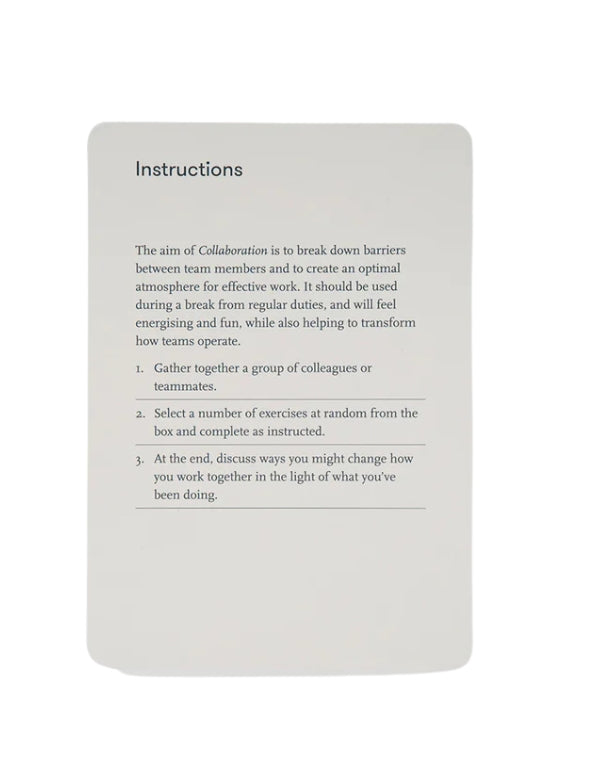 Instructions

The aim of Collaboration is to break down barriers between team members and to create an optimal atmosphere for effective work. It should be used during a break from regular duties, and will feel energising and fun, while also helping to transform how teams operate.

1. Gather together a group of colleagues or teammates.

2. Select a number of exercises at random from the box and complete as instructed.

3. At the end, discuss ways you might change how you work together in the light of what you've been doing.